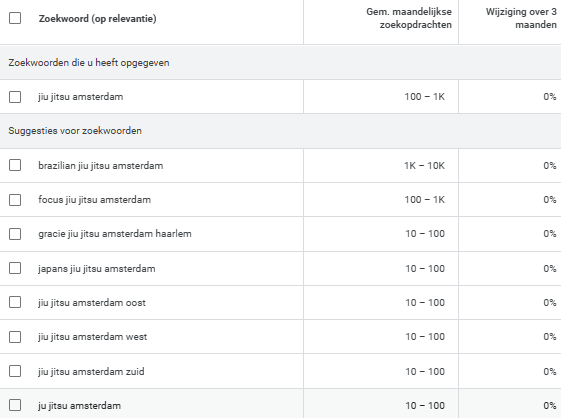 | Zoekwoord (op relevantie) | Gem. maandelijkse zoekopdrachten | Wijziging over 3 maanden |
|---|---|---|
| Zoekwoorden die u heeft opgegeven | | |
| jiu jitsu amsterdam | 100 – 1K | 0% |
| Suggesties voor zoekwoorden | | |
| brazilian jiu jitsu amsterdam | 1K – 10K | 0% |
| focus jiu jitsu amsterdam | 100 – 1K | 0% |
| gracie jiu jitsu amsterdam haarlem | 10 – 100 | 0% |
| japans jiu jitsu amsterdam | 10 – 100 | 0% |
| jiu jitsu amsterdam oost | 10 – 100 | 0% |
| jiu jitsu amsterdam west | 10 – 100 | 0% |
| jiu jitsu amsterdam zuid | 10 – 100 | 0% |
| ju jitsu amsterdam | 10 – 100 | 0% |